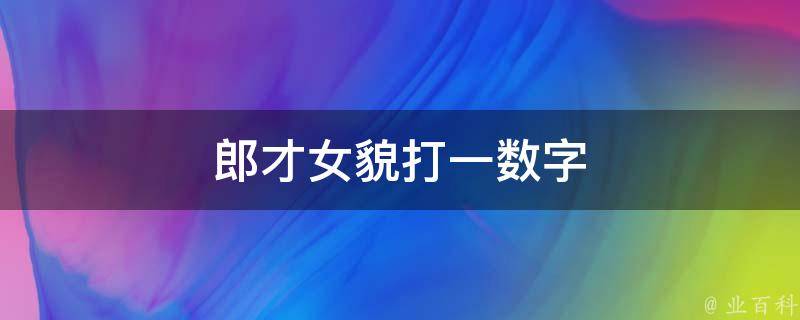 郎才女貌打一数字

@ 业百科